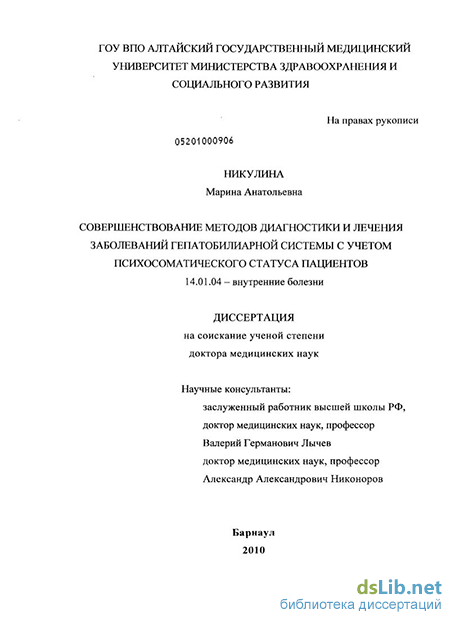 ГОУ ВПО АЛТАЙСКИЙ ГОСУДАРСТВЕННЫЙ МЕДИЦИНСКИЙ УНИВЕРСИТЕТ МИНИСТЕРСТВА ЗДРАВООХРАНЕНИЯ И СОЦИАЛЬНОГО РАЗВИТИЯ

На правах рукописи

05201000906

НИКУЛИНА
Марина Анатольевна

СОВЕРШЕНСТВОВАНИЕ МЕТОДОВ ДИАГНОСТИКИ И ЛЕЧЕНИЯ ЗАБОЛЕВАНИЙ ГЕПАТОБИЛИАРНОЙ СИСТЕМЫ С УЧЕТОМ ПСИХОСОМАТИЧЕСКОГО СТАТУСА ПАЦИЕНТОВ
14.01.04 – внутренние болезни

ДИССЕРТАЦИЯ
на соискание ученой степени
доктора медицинских наук

Научные консультанты:
заслуженный работник высшей школы РФ,
доктор медицинских наук, профессор
Валерий Германович Лычев
доктор медицинских наук, профессор
Александр Александрович Никоноров

Барнаул
2010

dsLib.net
библиотека диссертаций